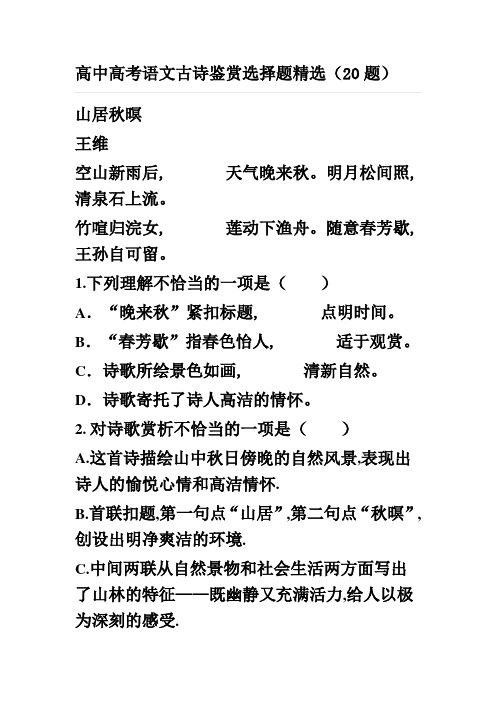 高中高考语文古诗鉴赏选择题精选（20 题）

山居秋暝

王维

空山新雨后，　　天气晚来秋。明月松间照，清泉石上流。

竹喧归浣女，　　莲动下渔舟。随意春芳歇，王孙自可留。

1.下列理解不恰当的一项是（　　）

A．“晚来秋”紧扣标题，　　点明时间。

B．“春芳歇”指春色怡人，　　适于观赏。

C．诗歌所绘景色如画，　　清新自然。

D．诗歌寄托了诗人高洁的情怀。

2. 对诗歌赏析不恰当的一项是（　　）

A.这首诗描绘山中秋日傍晚的自然风景,表现出诗人的愉悦心情和高洁情怀.

B.首联扣题,第一句点“山居”,第二句点“秋暝”,创设出明净爽洁的环境.

C.中间两联从自然景物和社会生活两方面写出了山林的特征——既幽静又充满活力,给人以极为深刻的感受.